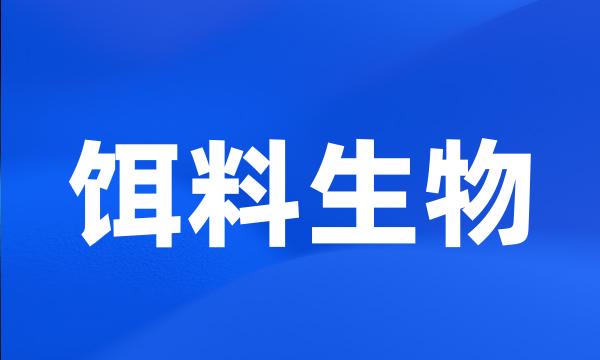 饵料生物